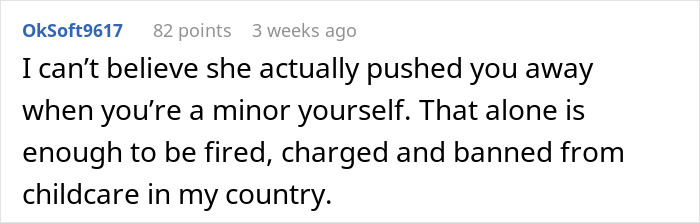 OkSoft9617 82 points 3 weeks ago

I can’t believe she actually pushed you away when you’re a minor yourself. That alone is enough to be fired, charged and banned from childcare in my country.